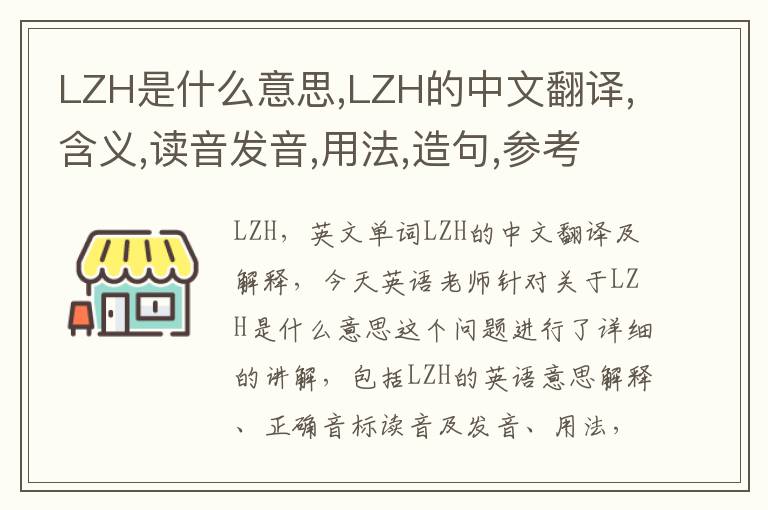 LZH是什么意思,LZH的中文翻译,含义,读音发音,用法,造句,参考

LZH，英文单词LZH的中文翻译及解释，今天英语老师针对关于LZH是什么意思这个问题进行了详细的讲解，包括LZH的英语意思解释、正确音标读音及发音、用法，